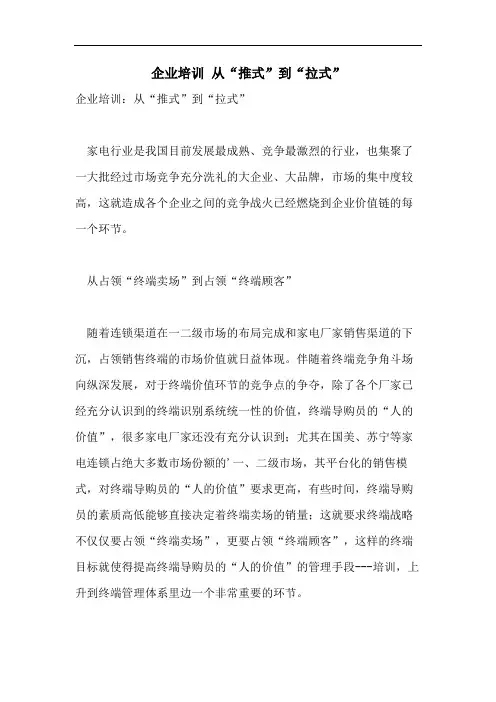 企业培训 从“推式”到“拉式”

企业培训：从“推式”到“拉式”

家电行业是我国目前发展最成熟、竞争最激烈的行业，也集聚了一大批经过市场竞争充分洗礼的大企业、大品牌，市场的集中度较高，这就造成各个企业之间的竞争战火已经燃烧到企业价值链的每一个环节。

从占领“终端卖场”到占领“终端顾客”

随着连锁渠道在一二级市场的布局完成和家电厂家销售渠道的下沉，占领销售终端的市场价值就日益体现。伴随着终端竞争角斗场向纵深发展，对于终端价值环节的竞争点的争夺，除了各个厂家已经充分认识到的终端识别系统统一性的价值，终端导购员的“人的价值”，很多家电厂家还没有充分认识到；尤其在国美、苏宁等家电连锁占绝大多数市场份额的’一、二级市场，其平台化的销售模式，对终端导购员的“人的价值”要求更高，有些时间，终端导购员的素质高低能够直接决定着终端卖场的销量；这就要求终端战略不仅仅要占领“终端卖场”，更要占领“终端顾客”，这样的终端目标就使得提高终端导购员的“人的价值”的管理手段---培训，上升到终端管理体系里边一个非常重要的环节。